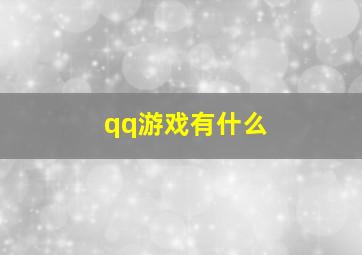 qq游戏有什么